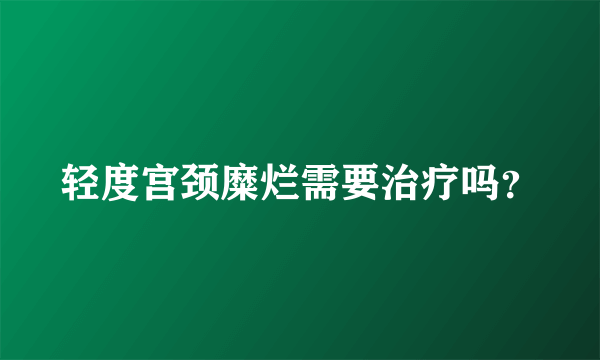 轻度宫颈糜烂需要治疗吗?